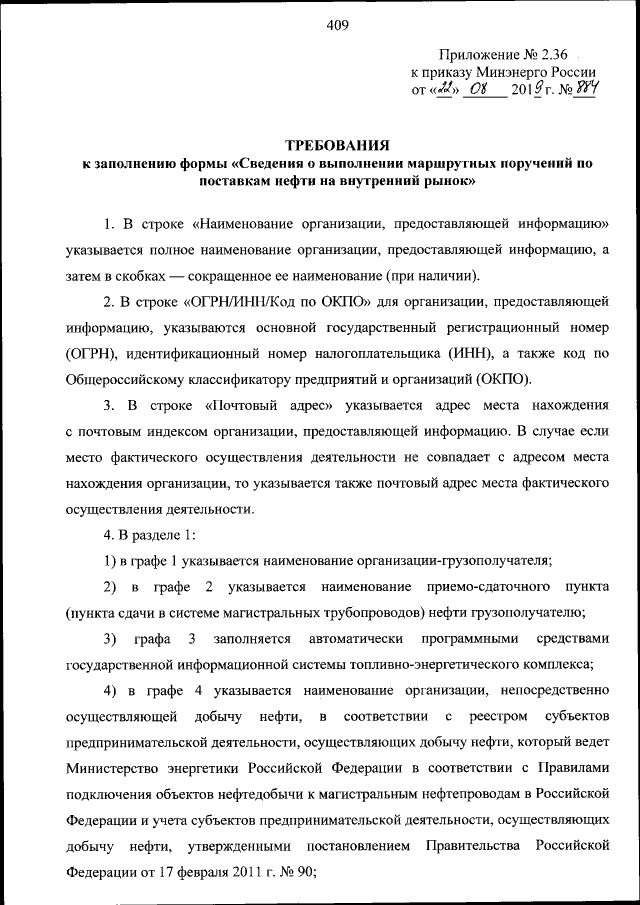 409

Приложение № 2.36
к приказу Минэнерго России
от «22» 08 2019 г. № 884

ТРЕБОВАНИЯ
к заполнению формы «Сведения о выполнении маршрутных поручений по поставкам нефти на внутренний рынок»

1. В строке «Наименование организации, предоставляющей информацию» указывается полное наименование организации, предоставляющей информацию, а затем в скобках — сокращенное ее наименование (при наличии).

2. В строке «ОГРН/ИНН/Код по ОКПО» для организации, предоставляющей информацию, указываются основной государственный регистрационный номер (ОГРН), идентификационный номер налогоплательщика (ИНН), а также код по Общероссийскому классификатору предприятий и организаций (ОКПО).

3. В строке «Почтовый адрес» указывается адрес места нахождения с почтовым индексом организации, предоставляющей информацию. В случае если место фактического осуществления деятельности не совпадает с адресом места нахождения организации, то указывается также почтовый адрес места фактического осуществления деятельности.

4. В разделе 1:

1) в графе 1 указывается наименование организации-грузополучателя;

2) в графе 2 указывается наименование приемо-сдаточного пункта (пункта сдачи в системе магистральных трубопроводов) нефти грузополучателю;

3) графа 3 заполняется автоматически программными средствами государственной информационной системы топливно-энергетического комплекса;

4) в графе 4 указывается наименование организации, непосредственно осуществляющей добычу нефти, в соответствии с реестром субъектов предпринимательской деятельности, осуществляющих добычу нефти, который ведет Министерство энергетики Российской Федерации в соответствии с Правилами подключения объектов нефтедобычи к магистральным нефтепроводам в Российской Федерации и учета субъектов предпринимательской деятельности, осуществляющих добычу нефти, утвержденными постановлением Правительства Российской Федерации от 17 февраля 2011 г. № 90;